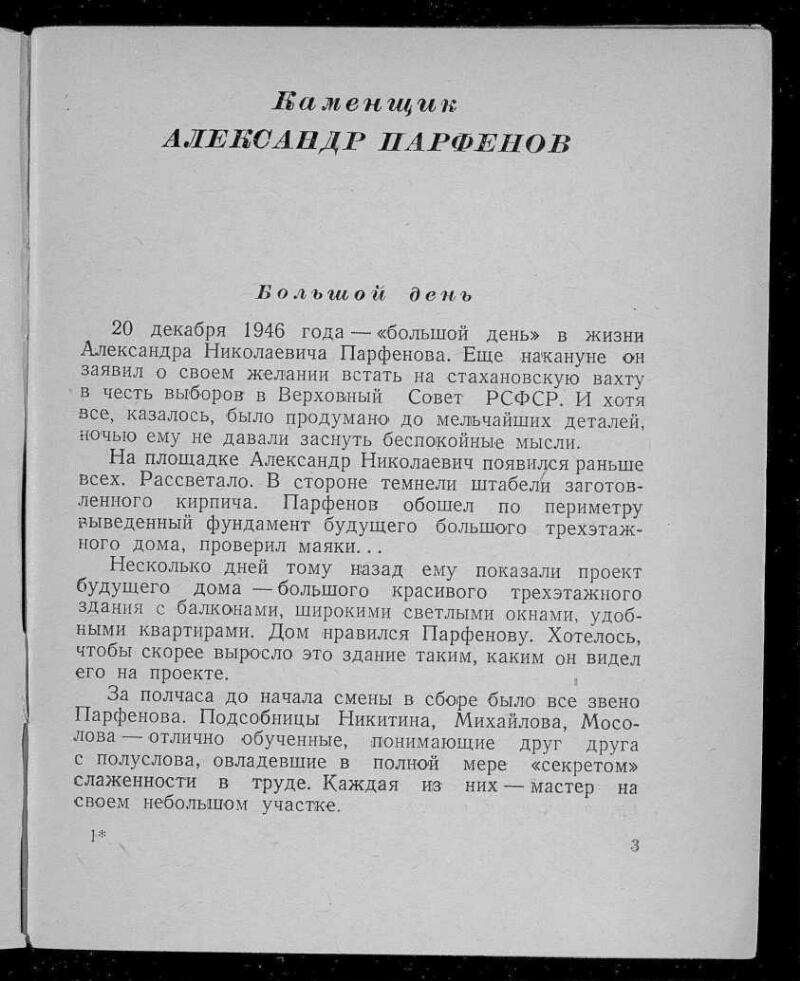 Каменщик
АЛЕКСАНДР ПАРФЕНОВ

Большой день

20 декабря 1946 года — «большой день» в жизни Александра Николаевича Парфенова. Еще накануне он заявил о своем желании встать на стахановскую вахту в честь выборов в Верховный Совет РСФСР. И хотя все, казалось, было продумано до мельчайших деталей, ночью ему не давали заснуть беспокойные мысли.

На площадке Александр Николаевич появился раньше всех. Рассветало. В стороне темнели штабели заготовленного кирпича. Парфенов обошел по периметру выведенный фундамент будущего большого трехэтажного дома, проверил маяки...

Несколько дней тому назад ему показали проект будущего дома — большого красивого трехэтажного здания с балконами, широкими светлыми окнами, удобными квартирами. Дом нравился Парфенову. Хотелось, чтобы скорее выросло это здание таким, каким он видел его на проекте.

За полчаса до начала смены в сборе было все звено Парфенова. Подсобницы Никитина, Михайлова, Мосолова — отлично обученные, понимающие друг друга с полуслова, овладевшие в полной мере «секретом» слаженности в труде. Каждая из них — мастер на своем небольшом участке.

1*

3